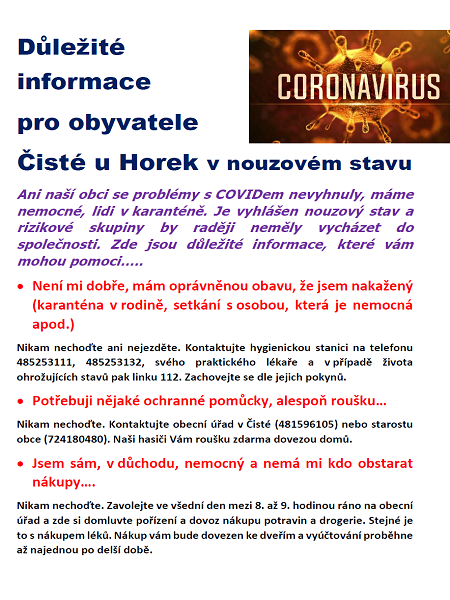 Důležité informace pro obyvatele Čisté u Horek v nouzovém stavu

CORONAVIRUS

Ani naší obci se problémy s COVIDem nevyhnuly, máme nemocné, lidi v karanténě. Je vyhlášen nouzový stav a rizikové skupiny by raději neměly vycházet do společnosti. Zde jsou důležité informace, které vám mohou pomoci…..

• Není mi dobře, mám oprávněnou obavu, že jsem nakažený (karanténa v rodině, setkání s osobou, která je nemocná apod.)

Nikam nechoďte ani nejezděte. Kontaktujte hygienickou stanici na telefonu 485253111, 485253132, svého praktického lékaře a v případě života ohrožujících stavů pak linku 112. Zachovejte se dle jejich pokynů.

• Potřebuji nějaké ochranné pomůcky, alespoň roušku…

Nikam nechoďte. Kontaktujte obecní úřad v Čisté (481596105) nebo starostu obce (724180480). Naši hasiči Vám roušku zdarma dovezou domů.

• Jsem sám, v důchodu, nemocný a nemá mi kdo obstarat nákupy….

Nikam nechoďte. Zavolejte ve všední den mezi 8. až 9. hodinou ráno na obecní úřad a zde si domluvte pořízení a dovoz nákupu potravin a drogerie. Stejné je to s nákupem léků. Nákup vám bude dovezen ke dveřím a vyúčtování proběhne až najednou po delší době.